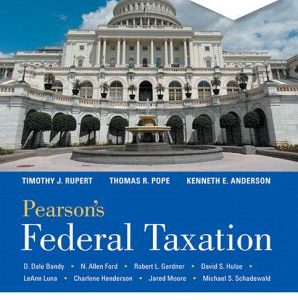 TIMOTHY J. RUPERT THOMAS R. POPE KENNETH E. ANDERSON

Pearson's
Federal Taxation

D. Dale Bandy • N. Allen Ford • Robert L. Gardner • David S. Hulse • LeAnn Luna • Charlene Henderson • Jared Moore • Michael S. Schadewald